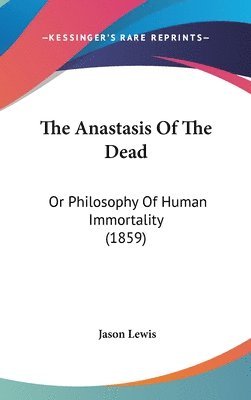 —KESSINGER'S RARE REPRINTS—

The Anastasis Of The Dead

Or Philosophy Of Human Immortality (1859)

Jason Lewis